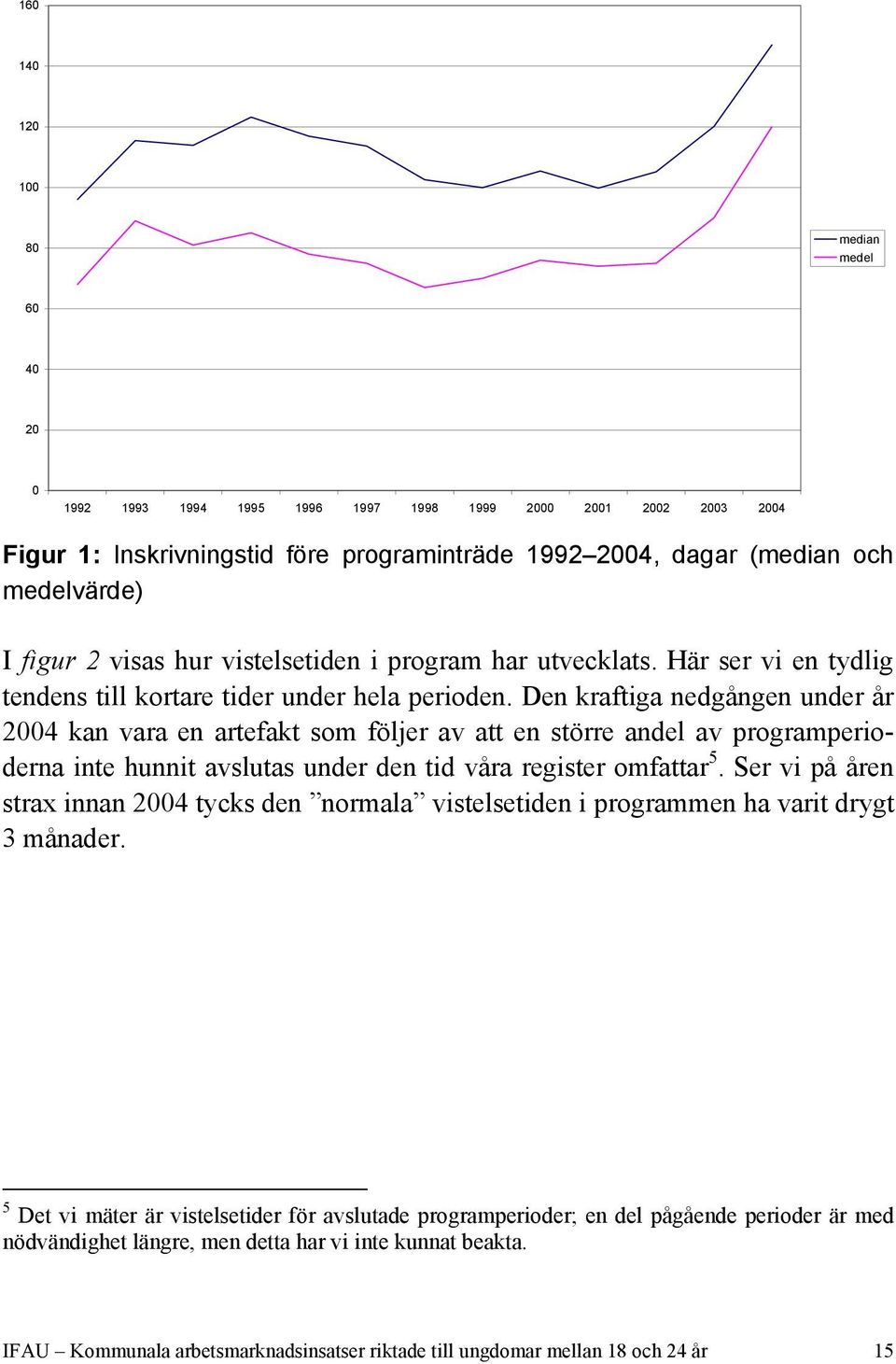 160
140
120
100
80
60
40
20
0

1992 1993 1994 1995 1996 1997 1998 1999 2000 2001 2002 2003 2004

median
medel

Figur 1: Inskrivningstid före programinträde 1992–2004, dagar (median och medelvärde)

I figur 2 visas hur vistelsetiden i program har utvecklats. Här ser vi en tydlig tendens till kortare tider under hela perioden. Den kraftiga nedgången under år 2004 kan vara en artefakt som följer av att en större andel av programperioderna inte hunnit avslutas under den tid våra register omfattar$^5$. Ser vi på åren strax innan 2004 tycks den ”normala” vistelsetiden i programmen ha varit drygt 3 månader.

$^5$ Det vi mäter är vistelsetider för avslutade programperioder; en del pågående perioder är med nödvändighet längre, men detta har vi inte kunnat beakta.

IFAU – Kommunala arbetsmarknadsinsatser riktade till ungdomar mellan 18 och 24 år 15